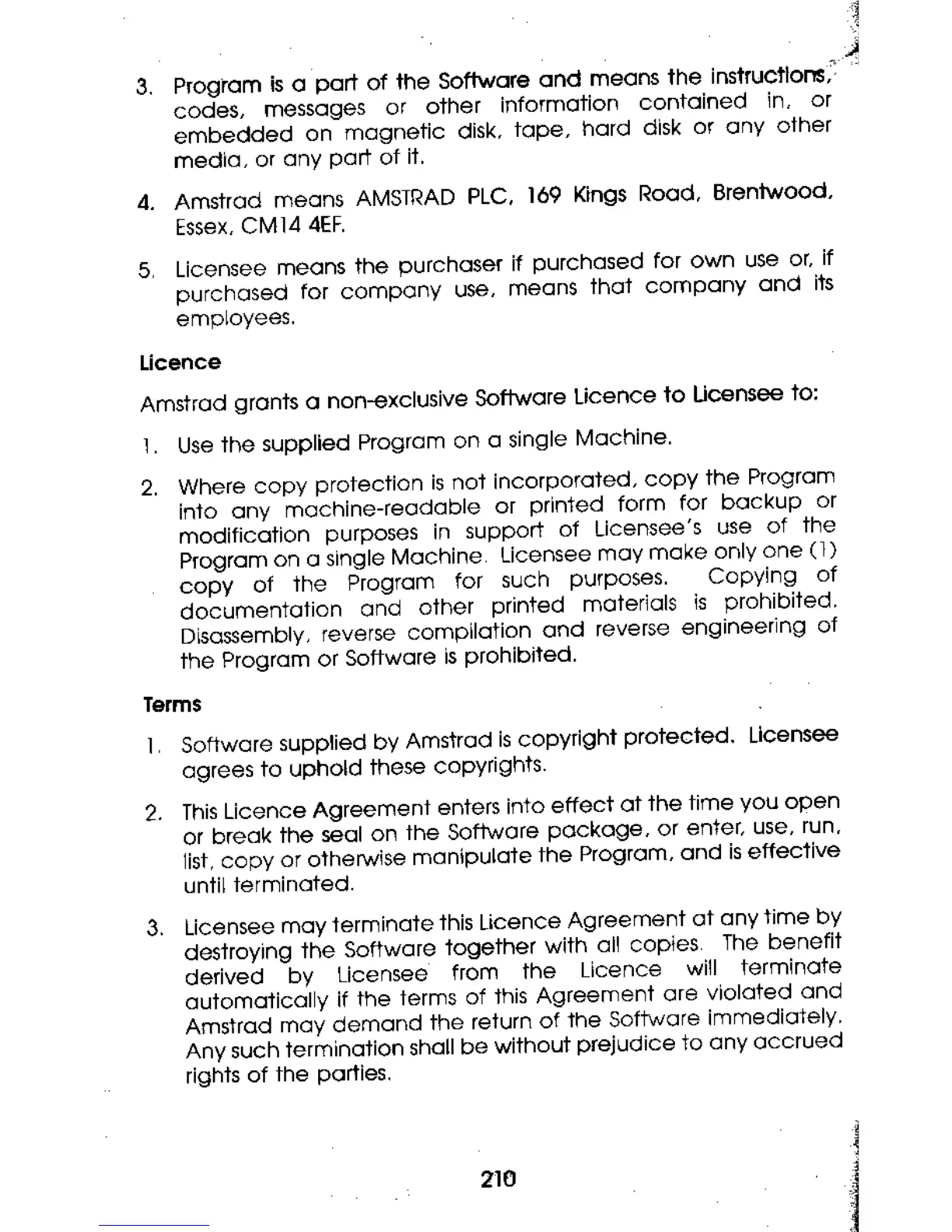 3. Program is a part of the Software and means the instructions, codes, messages or other information contained in, or embedded on magnetic disk, tape, hard disk or any other media, or any part of it.

4. Amstrad means AMSTRAD PLC, 169 Kings Road, Brentwood, Essex, CM14 4EF.

5. Licensee means the purchaser if purchased for own use or, if purchased for company use, means that company and its employees.

Licence

Amstrad grants a non-exclusive Software Licence to Licensee to:

1. Use the supplied Program on a single Machine.

2. Where copy protection is not incorporated, copy the Program into any machine-readable or printed form for backup or modification purposes in support of Licensee's use of the Program on a single Machine. Licensee may make only one (1) copy of the Program for such purposes. Copying of documentation and other printed materials is prohibited. Disassembly, reverse compilation and reverse engineering of the Program or Software is prohibited.

Terms

1. Software supplied by Amstrad is copyright protected. Licensee agrees to uphold these copyrights.

2. This Licence Agreement enters into effect at the time you open or break the seal on the Software package, or enter, use, run, list, copy or otherwise manipulate the Program, and is effective until terminated.

3. Licensee may terminate this Licence Agreement at any time by destroying the Software together with all copies. The benefit derived by Licensee from the Licence will terminate automatically if the terms of this Agreement are violated and Amstrad may demand the return of the Software immediately. Any such termination shall be without prejudice to any accrued rights of the parties.

210